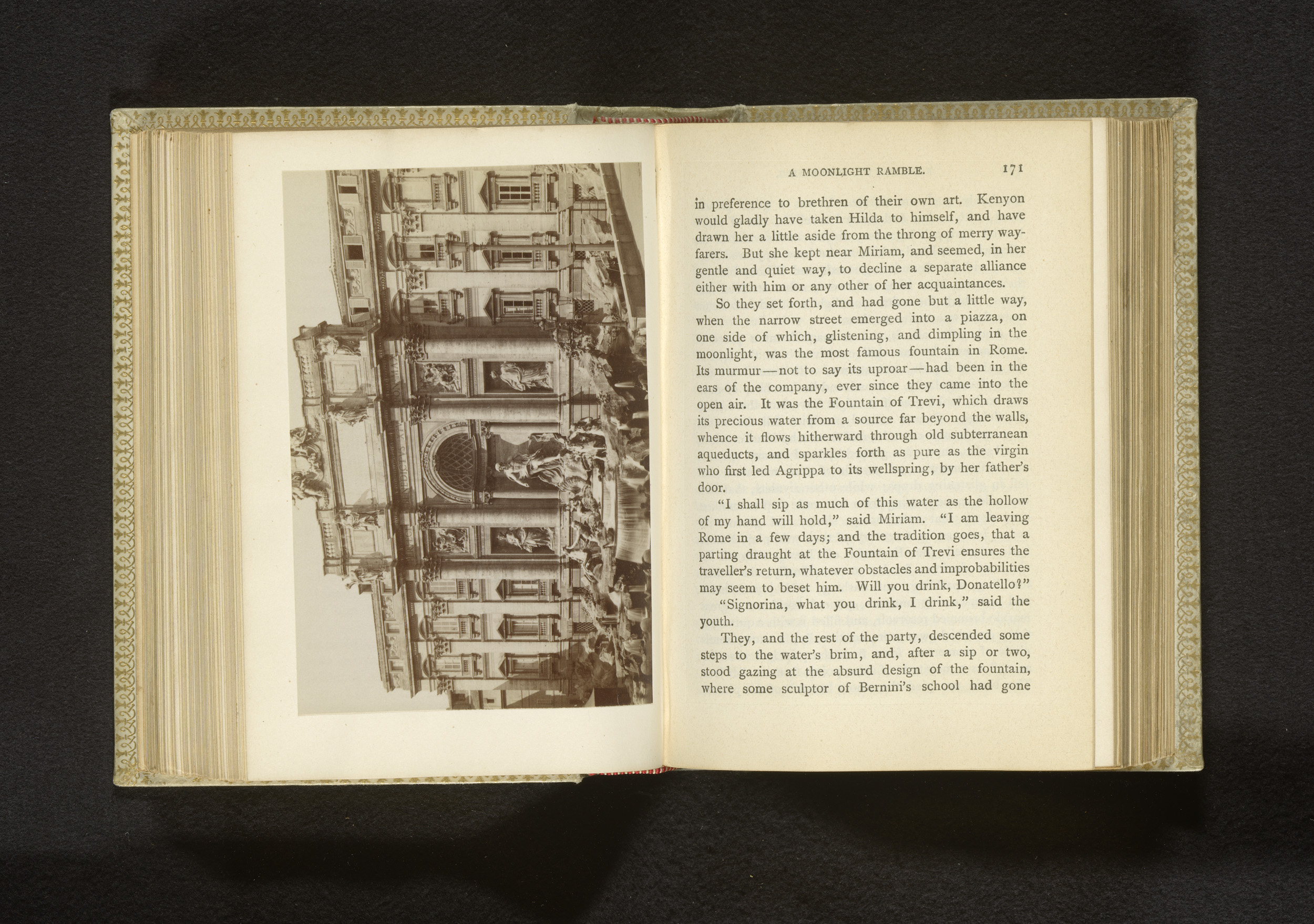 A MOONLIGHT RAMBLE. 171

in preference to brethren of their own art. Kenyon would gladly have taken Hilda to himself, and have drawn her a little aside from the throng of merry wayfarers. But she kept near Miriam, and seemed, in her gentle and quiet way, to decline a separate alliance either with him or any other of her acquaintances.

So they set forth, and had gone but a little way, when the narrow street emerged into a piazza, on one side of which, glistening, and dimpling in the moonlight, was the most famous fountain in Rome. Its murmur—not to say its uproar—had been in the ears of the company, ever since they came into the open air. It was the Fountain of Trevi, which draws its precious water from a source far beyond the walls, whence it flows hitherward through old subterranean aqueducts, and sparkles forth as pure as the virgin who first led Agrippa to its wellspring, by her father's door.

"I shall sip as much of this water as the hollow of my hand will hold," said Miriam. "I am leaving Rome in a few days; and the tradition goes, that a parting draught at the Fountain of Trevi ensures the traveller's return, whatever obstacles and improbabilities may seem to beset him. Will you drink, Donatello?"

"Signorina, what you drink, I drink," said the youth.

They, and the rest of the party, descended some steps to the water's brim, and, after a sip or two, stood gazing at the absurd design of the fountain, where some sculptor of Bernini's school had gone